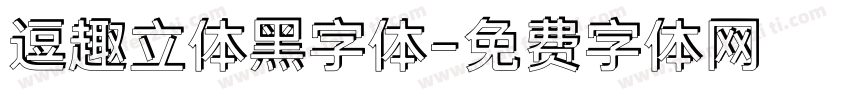 逗趣立体黑字体-免费字体网